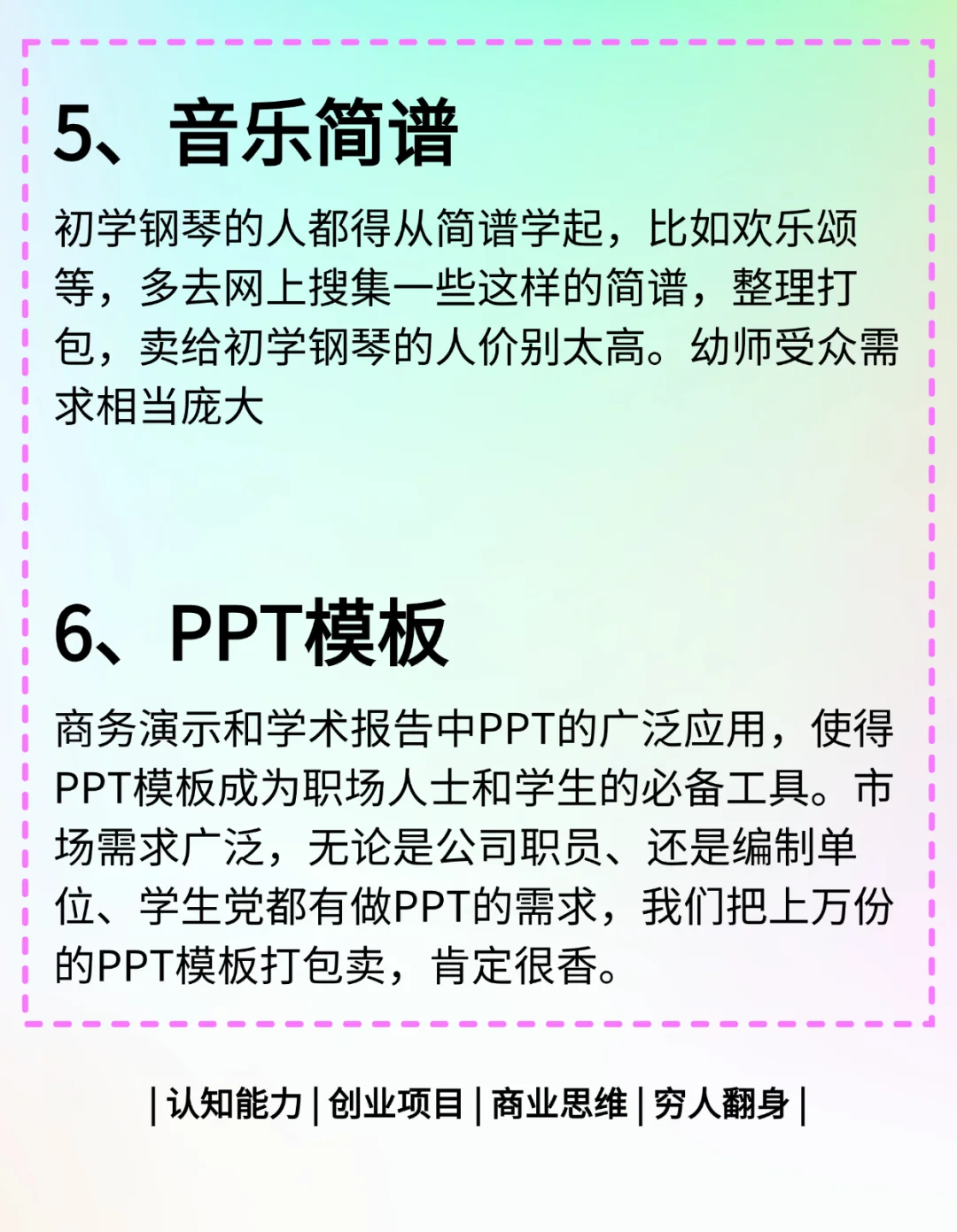 5、音乐简谱

初学钢琴的人都得从简谱学起，比如欢乐颂等，多去网上搜集一些这样的简谱，整理打包，卖给初学钢琴的人价别太高。幼师受众需求相当庞大

6、PPT模板

商务演示和学术报告中PPT的广泛应用，使得PPT模板成为职场人士和学生的必备工具。市场需求广泛，无论是公司职员、还是编制单位、学生党都有做PPT的需求，我们把上万份的PPT模板打包卖，肯定很香。

| 认知能力 | 创业项目 | 商业思维 | 穷人翻身 |